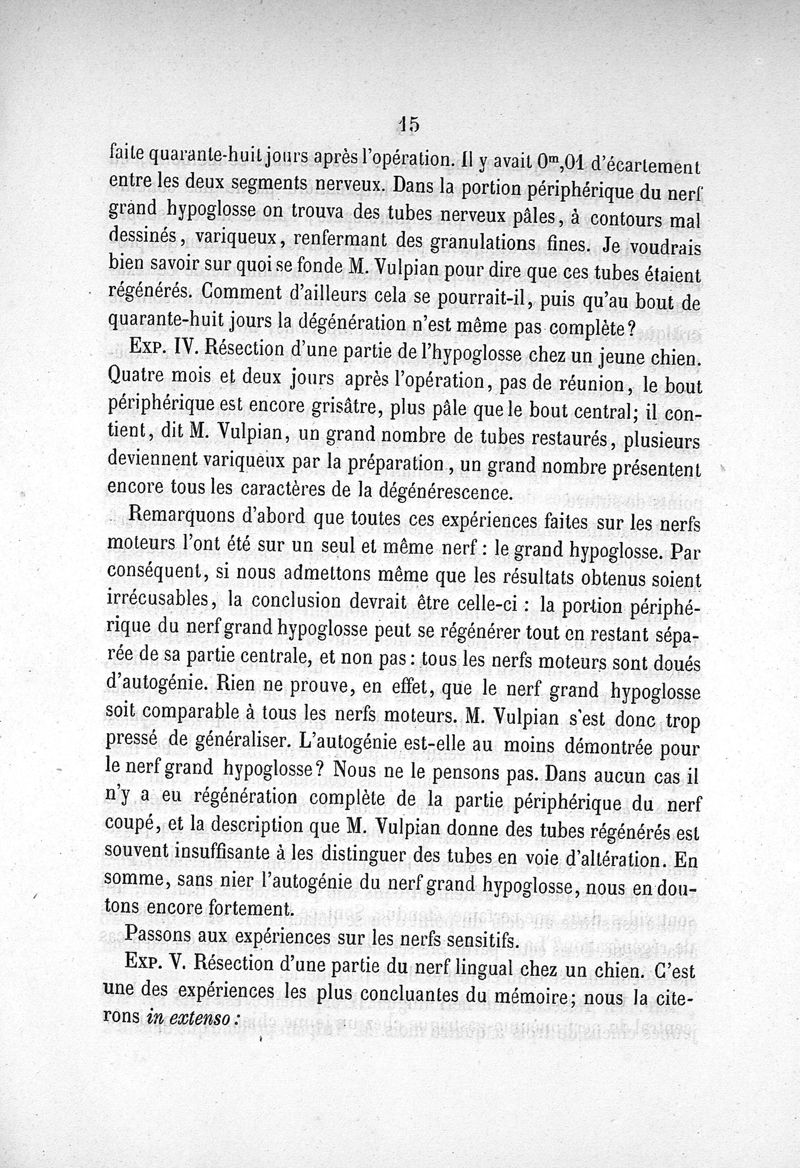 15

faite quarante-huit jours après l'opération. Il y avait $0^m,01$ d'écartement entre les deux segments nerveux. Dans la portion périphérique du nerf grand hypoglosse on trouva des tubes nerveux pâles, à contours mal dessinés, variqueux, renfermant des granulations fines. Je voudrais bien savoir sur quoi se fonde M. Vulpian pour dire que ces tubes étaient régénérés. Comment d'ailleurs cela se pourrait-il, puis qu'au bout de quarante-huit jours la dégénération n'est même pas complète?

Exp. IV. Résection d'une partie de l'hypoglosse chez un jeune chien. Quatre mois et deux jours après l'opération, pas de réunion, le bout périphérique est encore grisâtre, plus pâle que le bout central; il contient, dit M. Vulpian, un grand nombre de tubes restaurés, plusieurs deviennent variqueux par la préparation, un grand nombre présentent encore tous les caractères de la dégénérescence.

Remarquons d'abord que toutes ces expériences faites sur les nerfs moteurs l'ont été sur un seul et même nerf : le grand hypoglosse. Par conséquent, si nous admettons même que les résultats obtenus soient irrécusables, la conclusion devrait être celle-ci : la portion périphérique du nerf grand hypoglosse peut se régénérer tout en restant séparée de sa partie centrale, et non pas : tous les nerfs moteurs sont doués d'autogénie. Rien ne prouve, en effet, que le nerf grand hypoglosse soit comparable à tous les nerfs moteurs. M. Vulpian s'est donc trop pressé de généraliser. L'autogénie est-elle au moins démontrée pour le nerf grand hypoglosse? Nous ne le pensons pas. Dans aucun cas il n'y a eu régénération complète de la partie périphérique du nerf coupé, et la description que M. Vulpian donne des tubes régénérés est souvent insuffisante à les distinguer des tubes en voie d'altération. En somme, sans nier l'autogénie du nerf grand hypoglosse, nous en doutons encore fortement.

Passons aux expériences sur les nerfs sensitifs.

Exp. V. Résection d'une partie du nerf lingual chez un chien. C'est une des expériences les plus concluantes du mémoire; nous la citerons in extenso :